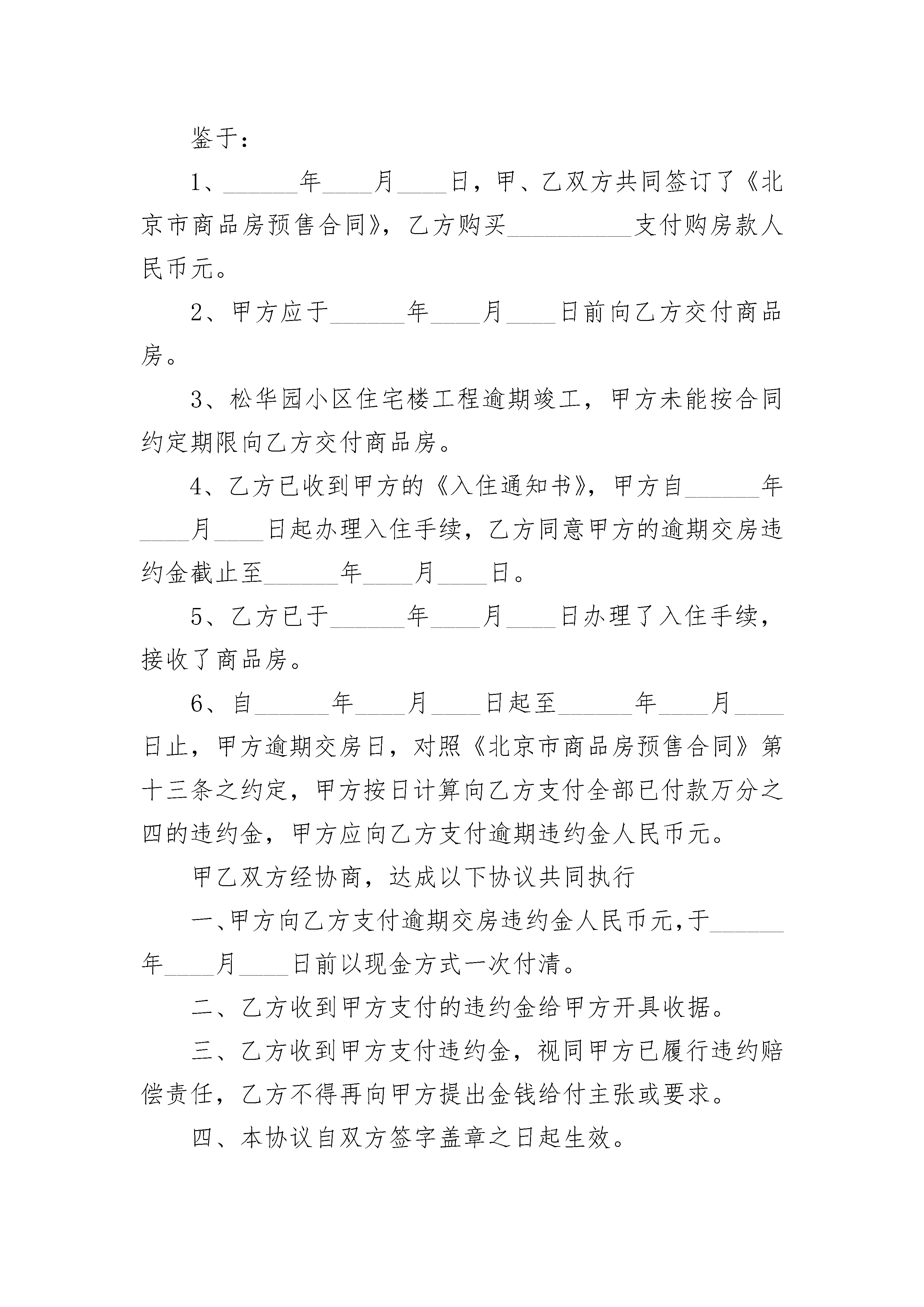 鉴于：

1、______年____月____日，甲、乙双方共同签订了《北京市商品房预售合同》，乙方购买__________支付购房款人民币元。

2、甲方应于______年____月____日前向乙方交付商品房。

3、松华园小区住宅楼工程逾期竣工，甲方未能按合同约定期限向乙方交付商品房。

4、乙方已收到甲方的《入住通知书》，甲方自______年____月____日起办理入住手续，乙方同意甲方的逾期交房违约金截止至______年____月____日。

5、乙方已于______年____月____日办理了入住手续，接收了商品房。

6、自______年____月____日起至______年____月____日止，甲方逾期交房日，对照《北京市商品房预售合同》第十三条之约定，甲方按日计算向乙方支付全部已付款万分之四的违约金，甲方应向乙方支付逾期违约金人民币元。

甲乙双方经协商，达成以下协议共同执行

一、甲方向乙方支付逾期交房违约金人民币元，于______年____月____日前以现金方式一次付清。

二、乙方收到甲方支付的违约金给甲方开具收据。

三、乙方收到甲方支付违约金，视同甲方已履行违约赔偿责任，乙方不得再向甲方提出金钱给付主张或要求。

四、本协议自双方签字盖章之日起生效。